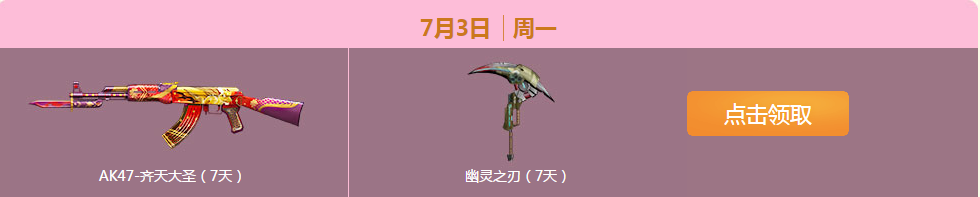 7月3日 | 周一

AK47-齐天大圣（7天）

幽灵之刃（7天）

点击领取